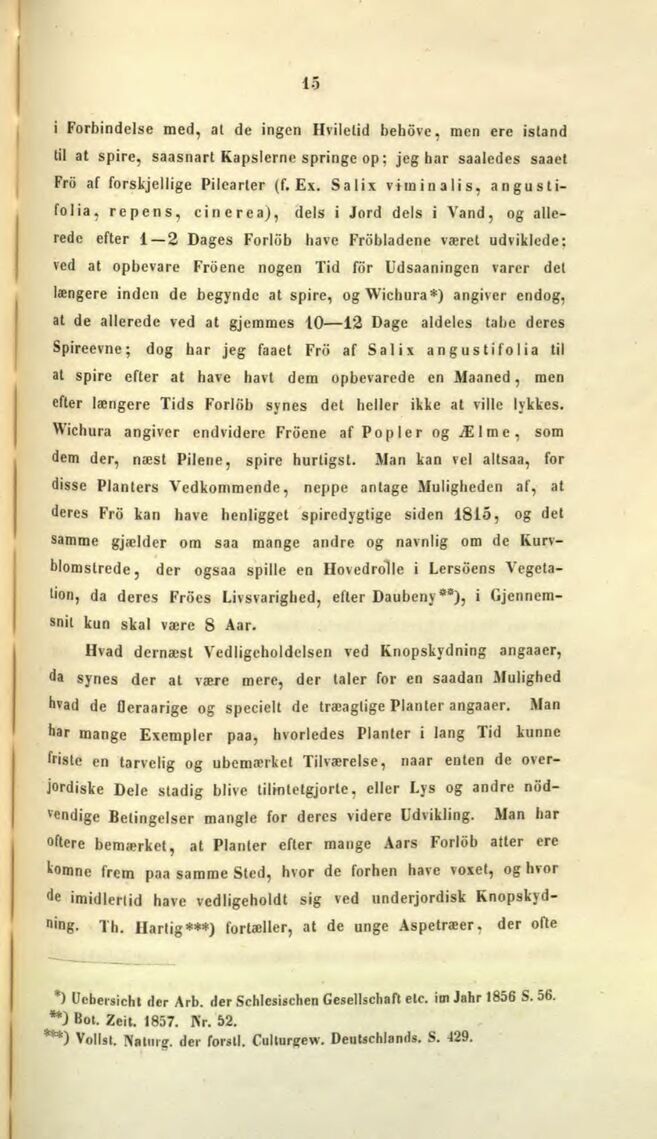 15

i Forbindelse med, at de ingen Hviletid behöve, men ere istand til at spire, saasnart Kapslerne springe op; jeg har saaledes saaet Frö af forskjellige Pilearter (f. Ex. Salix viminalis, angustifolia, repens, cinerea), dels i Jord dels i Vand, og allerede efter 1—2 Dages Forlöb have Fröbladene været udviklede; ved at opbevare Fröene nogen Tid för Udsaaningen varer det længere inden de begynde at spire, og Wichura*) angiver endog, at de allerede ved at gjemmes 10—12 Dage aldeles tabe deres Spireevne; dog har jeg faaet Frö af Salix angustifolia til at spire efter at have havt dem opbevarede en Maaned, men efter længere Tids Forlöb synes det heller ikke at ville lykkes. Wichura angiver endvidere Fröene af Popler og Ælme, som dem der, næst Pilene, spire hurtigst. Man kan vel altsaa, for disse Planters Vedkommende, neppe antage Muligheden af, at deres Frö kan have henligget spiredygtige siden 1815, og det samme gjælder om saa mange andre og navnlig om de Kurvblomstrede, der ogsaa spille en Hovedrolle i Lersöens Vegetation, da deres Fröes Livsvarighed, efter Daubeny**), i Gjennemsnit kun skal være 8 Aar.

Hvad dernæst Vedligeholdelsen ved Knopskydning angaaer, da synes der at være mere, der taler for en saadan Mulighed hvad de fleraarige og specielt de træagtige Planter angaaer. Man har mange Exempler paa, hvorledes Planter i lang Tid kunne friste en tarvelig og ubemærket Tilværelse, naar enten de overjordiske Dele stadig blive tilintetgjorte, eller Lys og andre nödvendige Betingelser mangle for deres videre Udvikling. Man har oftere bemærket, at Planter efter mange Aars Forlöb atter ere komne frem paa samme Sted, hvor de forhen have voxet, og hvor de imidlertid have vedligeholdt sig ved underjordisk Knopskydning. Th. Hartig***) fortæller, at de unge Aspetræer, der ofte

*) Uebersicht der Arb. der Schlesischen Gesellschaft etc. im Jahr 1856 S. 56.
**) Bot. Zeit. 1857. Nr. 52.
***) Vollst. Naturg. der forstl. Culturgew. Deutschlands. S. 429.